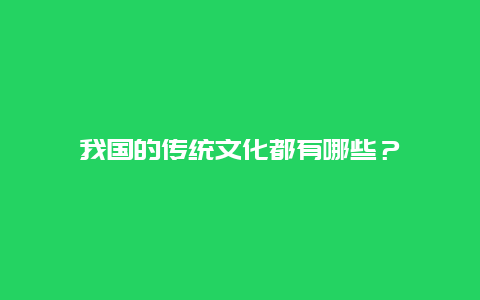 我国的传统文化都有哪些？